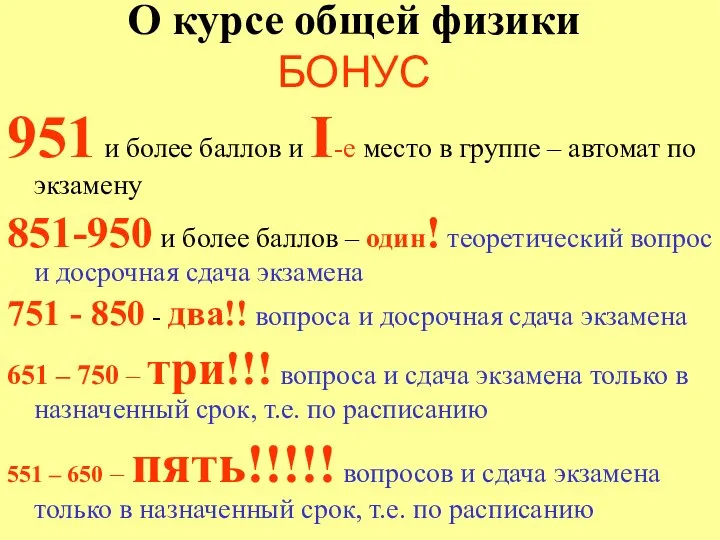 О курсе общей физики
БОНУС

951 и более баллов и I-е место в группе – автомат по экзамену

851-950 и более баллов – один! теоретический вопрос и досрочная сдача экзамена

751 - 850 - два!! вопроса и досрочная сдача экзамена

651 – 750 – три!!! вопроса и сдача экзамена только в назначенный срок, т.е. по расписанию

551 – 650 – пять!!!!! вопросов и сдача экзамена только в назначенный срок, т.е. по расписанию